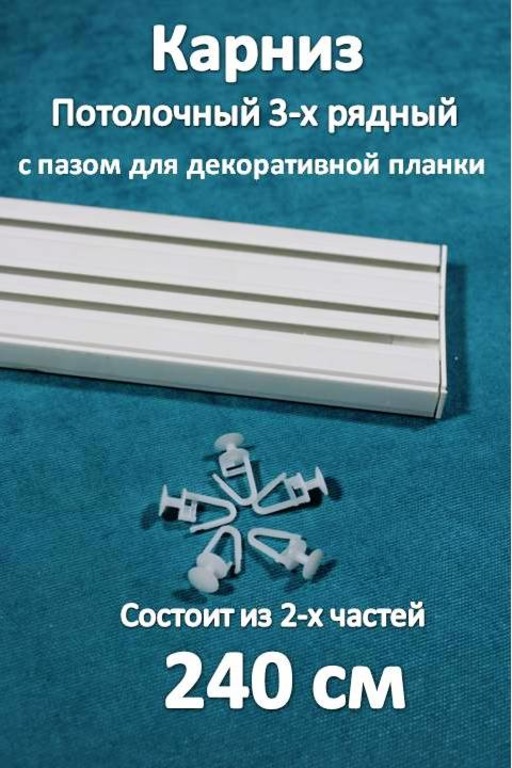 Карниз
Потолочный 3-х рядный
с пазом для декоративной планки

Состоит из 2-х частей
240 см